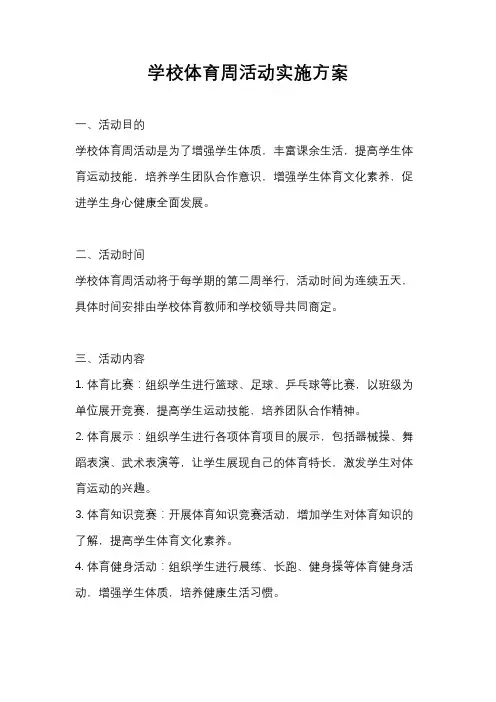 学校体育周活动实施方案

一、活动目的

学校体育周活动是为了增强学生体质，丰富课余生活，提高学生体育运动技能，培养学生团队合作意识，增强学生体育文化素养，促进学生身心健康全面发展。

二、活动时间

学校体育周活动将于每学期的第二周举行，活动时间为连续五天，具体时间安排由学校体育教师和学校领导共同商定。

三、活动内容

1. 体育比赛：组织学生进行篮球、足球、乒乓球等比赛，以班级为单位展开竞赛，提高学生运动技能，培养团队合作精神。

2. 体育展示：组织学生进行各项体育项目的展示，包括器械操、舞蹈表演、武术表演等，让学生展现自己的体育特长，激发学生对体育运动的兴趣。

3. 体育知识竞赛：开展体育知识竞赛活动，增加学生对体育知识的了解，提高学生体育文化素养。

4. 体育健身活动：组织学生进行晨练、长跑、健身操等体育健身活动，增强学生体质，培养健康生活习惯。